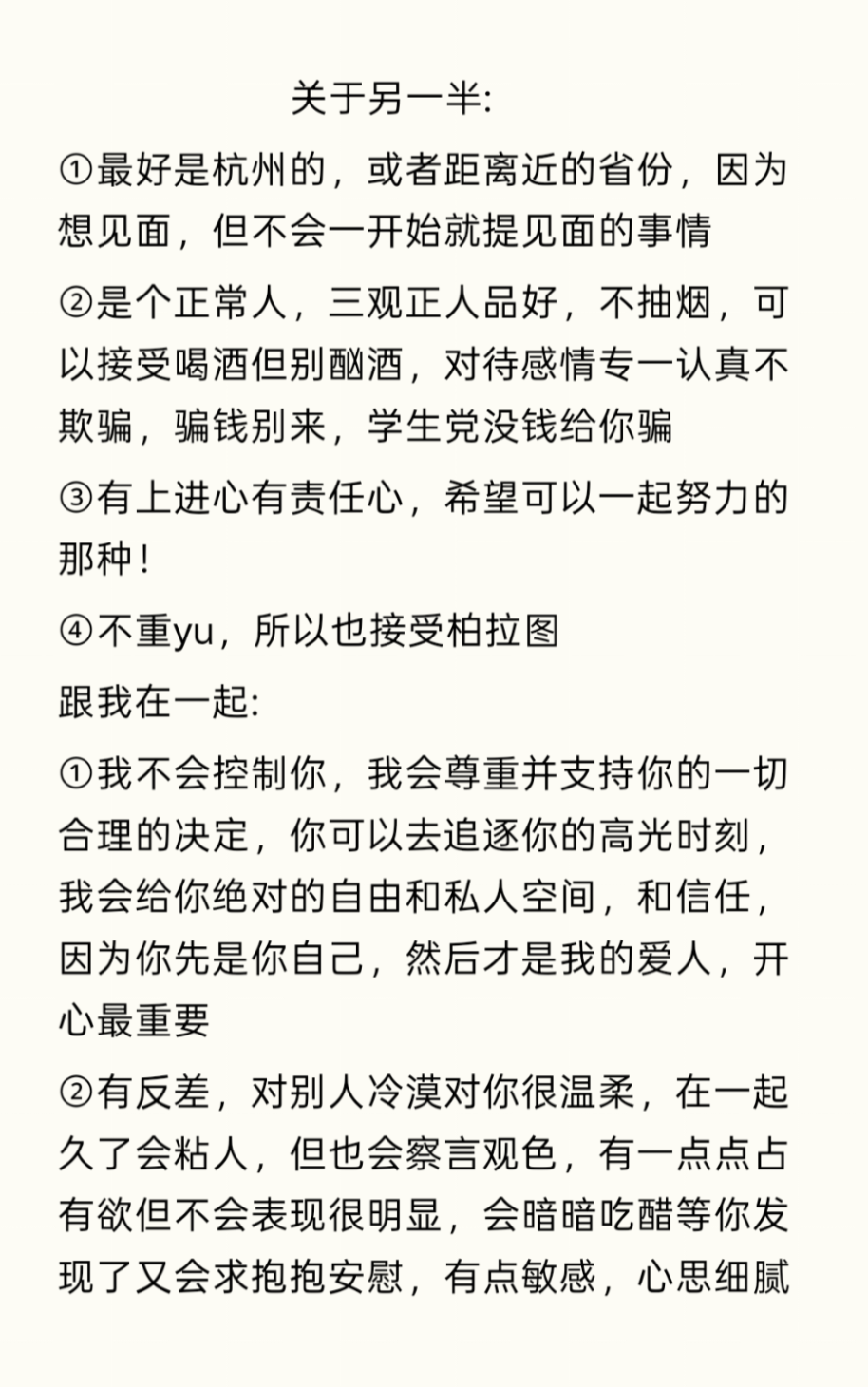 关于另一半:

①最好是杭州的，或者距离近的省份，因为想见面，但不会一开始就提见面的事情

②是个正常人，三观正人品好，不抽烟，可以接受喝酒但别酗酒，对待感情专一认真不欺骗，骗钱别来，学生党没钱给你骗

③有上进心有责任心，希望可以一起努力的那种！

④不重yu，所以也接受柏拉图

跟我在一起:

①我不会控制你，我会尊重并支持你的一切合理的决定，你可以去追逐你的高光时刻，我会给你绝对的自由和私人空间，和信任，因为你先是你自己，然后才是我的爱人，开心最重要

②有反差，对别人冷漠对你很温柔，在一起久了会粘人，但也会察言观色，有一点点占有欲但不会表现很明显，会暗暗吃醋等你发现了又会求抱抱安慰，有点敏感，心思细腻